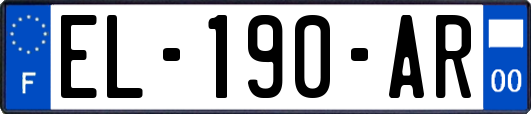 F
EL-190-AR
00